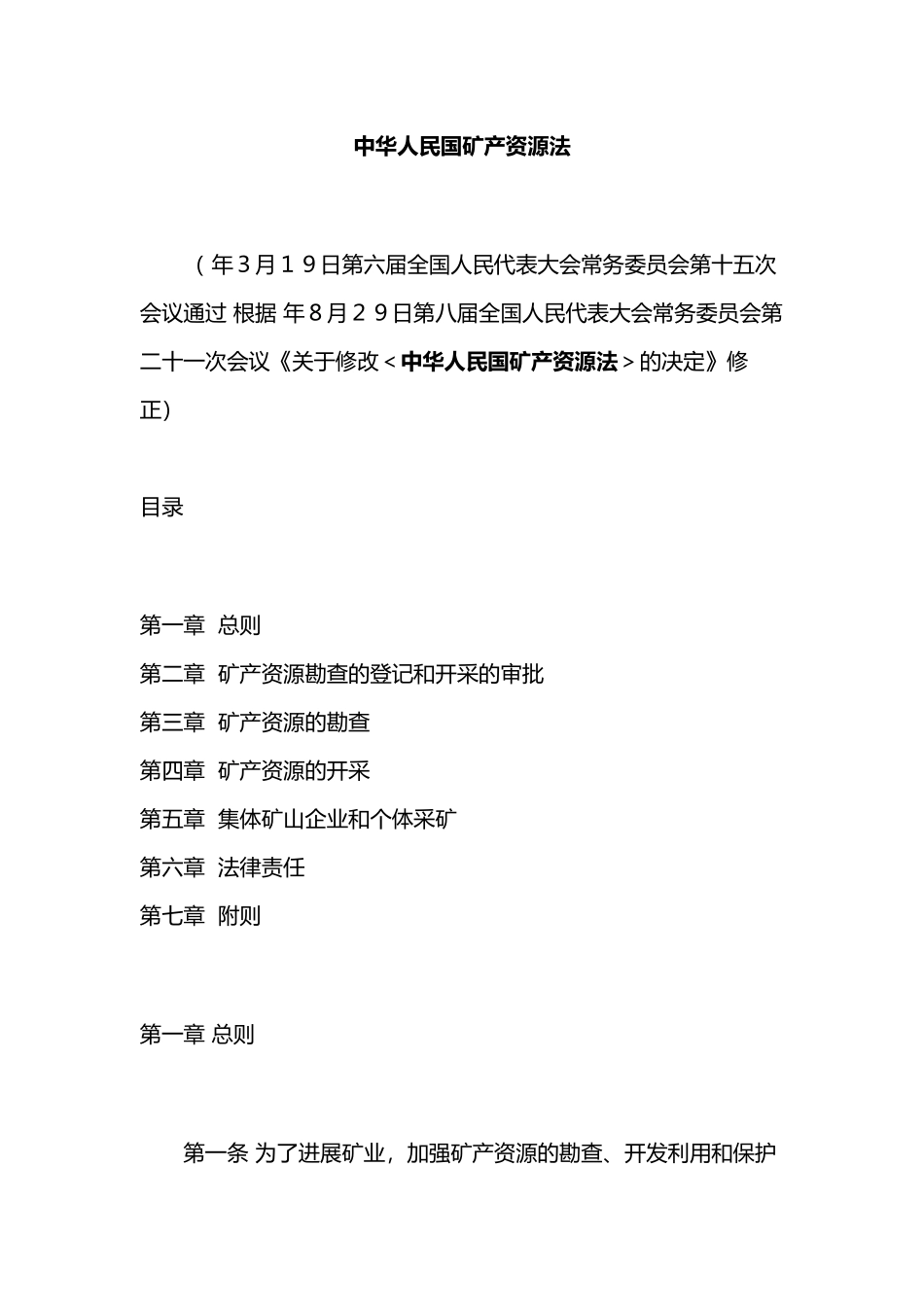 中华人民国矿产资源法

（年３月１９日第六届全国人民代表大会常务委员会第十五次会议通过 根据 年８月２９日第八届全国人民代表大会常务委员会第二十一次会议《关于修改＜中华人民国矿产资源法＞的决定》修正）

目录

第一章 总则
第二章 矿产资源勘查的登记和开采的审批
第三章 矿产资源的勘查
第四章 矿产资源的开采
第五章 集体矿山企业和个体采矿
第六章 法律责任
第七章 附则

第一章 总则

第一条 为了进展矿业，加强矿产资源的勘查、开发利用和保护